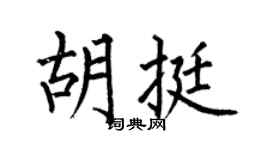 胡挺
词典网